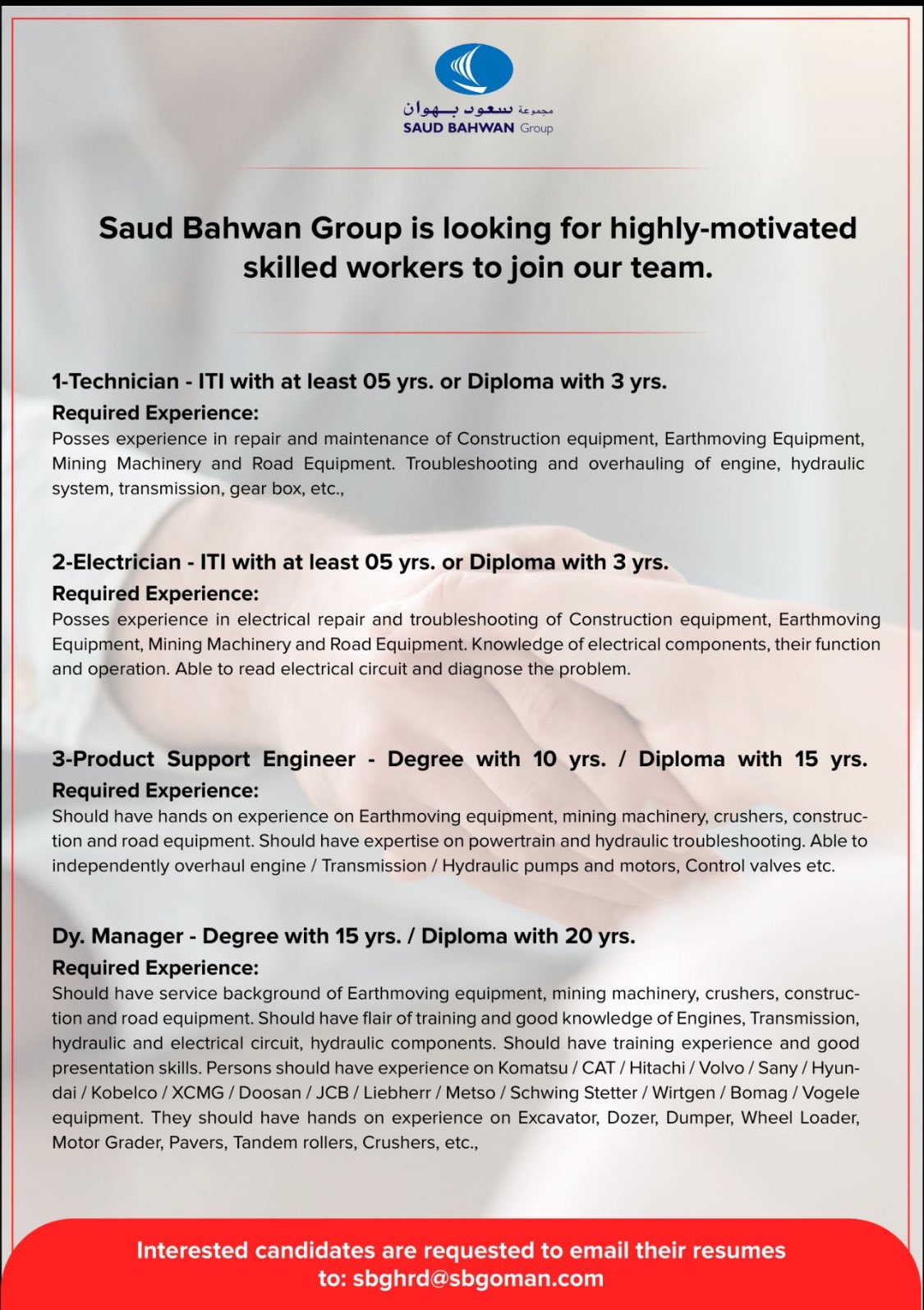 مجموعة سعود بهوان
SAUD BAHWAN Group

Saud Bahwan Group is looking for highly-motivated skilled workers to join our team.

1-Technician - ITI with at least 05 yrs. or Diploma with 3 yrs.
Required Experience:
Posses experience in repair and maintenance of Construction equipment, Earthmoving Equipment, Mining Machinery and Road Equipment. Troubleshooting and overhauling of engine, hydraulic system, transmission, gear box, etc.,

2-Electrician - ITI with at least 05 yrs. or Diploma with 3 yrs.
Required Experience:
Posses experience in electrical repair and troubleshooting of Construction equipment, Earthmoving Equipment, Mining Machinery and Road Equipment. Knowledge of electrical components, their function and operation. Able to read electrical circuit and diagnose the problem.

3-Product Support Engineer - Degree with 10 yrs. / Diploma with 15 yrs.
Required Experience:
Should have hands on experience on Earthmoving equipment, mining machinery, crushers, construction and road equipment. Should have expertise on powertrain and hydraulic troubleshooting. Able to independently overhaul engine / Transmission / Hydraulic pumps and motors, Control valves etc.

Dy. Manager - Degree with 15 yrs. / Diploma with 20 yrs.
Required Experience:
Should have service background of Earthmoving equipment, mining machinery, crushers, construction and road equipment. Should have flair of training and good knowledge of Engines, Transmission, hydraulic and electrical circuit, hydraulic components. Should have training experience and good presentation skills. Persons should have experience on Komatsu / CAT / Hitachi / Volvo / Sany / Hyundai / Kobelco / XCMG / Doosan / JCB / Liebherr / Metso / Schwing Stetter / Wirtgen / Bomag / Vogele equipment. They should have hands on experience on Excavator, Dozer, Dumper, Wheel Loader, Motor Grader, Pavers, Tandem rollers, Crushers, etc.,

Interested candidates are requested to email their resumes to: sbghrd@sbgoman.com